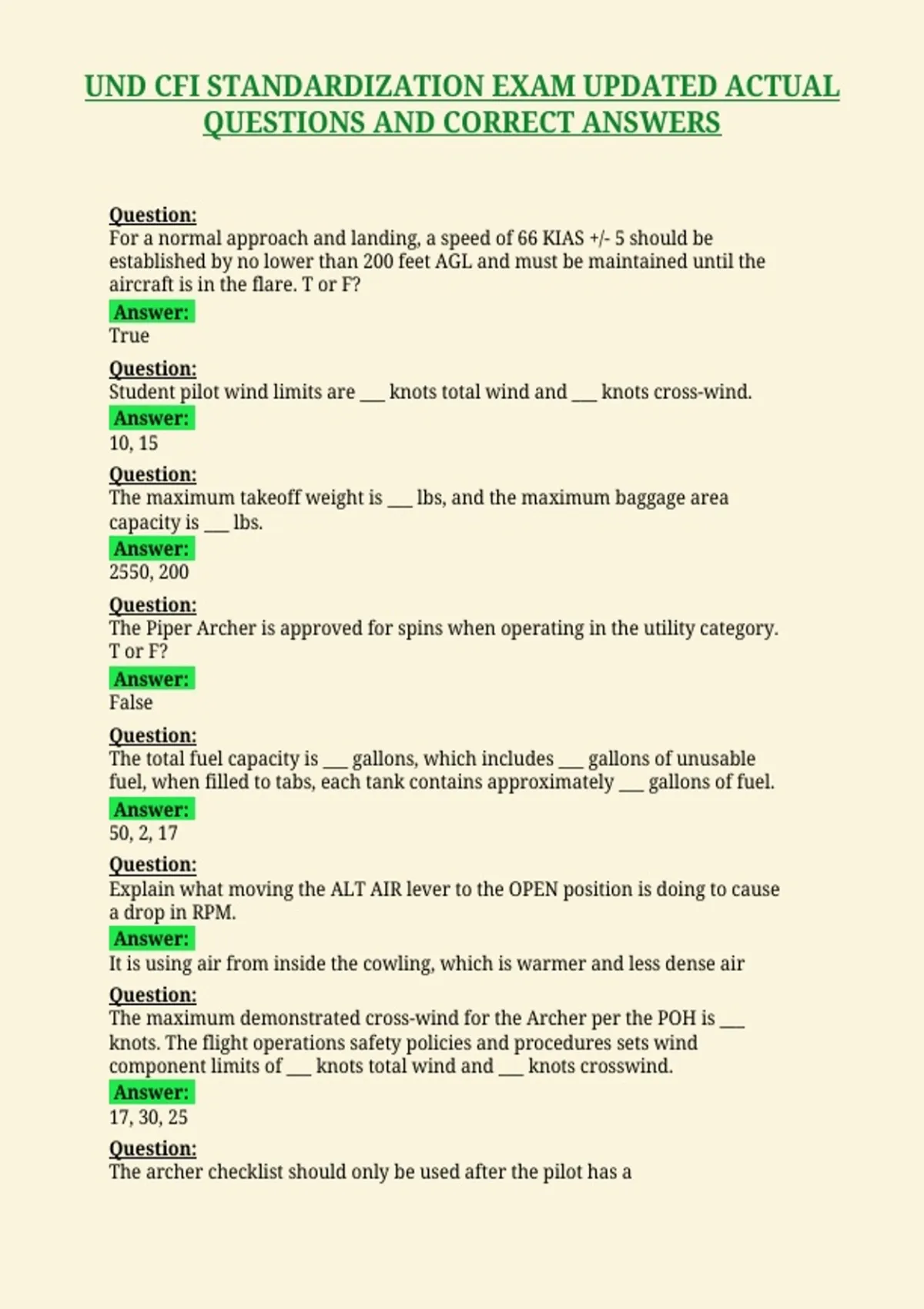 UND CFI STANDARDIZATION EXAM UPDATED ACTUAL QUESTIONS AND CORRECT ANSWERS

Question:
For a normal approach and landing, a speed of 66 KIAS +/- 5 should be established by no lower than 200 feet AGL and must be maintained until the aircraft is in the flare. T or F?
Answer:
True

Question:
Student pilot wind limits are ___ knots total wind and ___ knots cross-wind.
Answer:
10, 15

Question:
The maximum takeoff weight is ___ lbs, and the maximum baggage area capacity is ___ lbs.
Answer:
2550, 200

Question:
The Piper Archer is approved for spins when operating in the utility category. T or F?
Answer:
False

Question:
The total fuel capacity is ___ gallons, which includes ___ gallons of unusable fuel, when filled to tabs, each tank contains approximately ___ gallons of fuel.
Answer:
50, 2, 17

Question:
Explain what moving the ALT AIR lever to the OPEN position is doing to cause a drop in RPM.
Answer:
It is using air from inside the cowling, which is warmer and less dense air

Question:
The maximum demonstrated cross-wind for the Archer per the POH is ___ knots. The flight operations safety policies and procedures sets wind component limits of ___ knots total wind and ___ knots crosswind.
Answer:
17, 30, 25

Question:
The archer checklist should only be used after the pilot has a